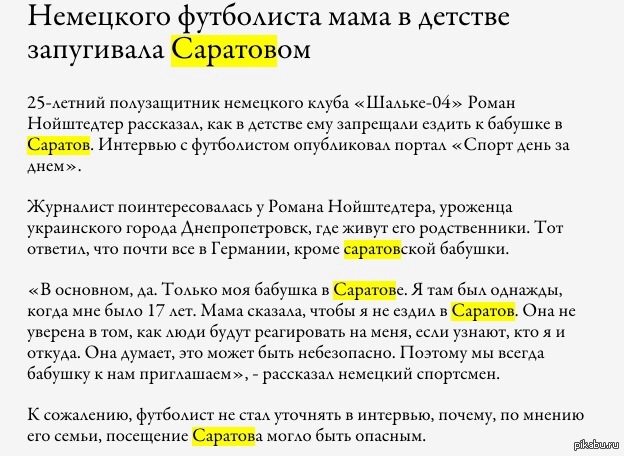 Немецкого футболиста мама в детстве запугивала Саратовом

25-летний полузащитник немецкого клуба «Шальке-04» Роман Нойштедтер рассказал, как в детстве ему запрещали ездить к бабушке в Саратов. Интервью с футболистом опубликовал портал «Спорт день за днем».

Журналист поинтересовалась у Романа Нойштедтера, уроженца украинского города Днепропетровск, где живут его родственники. Тот ответил, что почти все в Германии, кроме саратовской бабушки.

«В основном, да. Только моя бабушка в Саратове. Я там был однажды, когда мне было 17 лет. Мама сказала, чтобы я не ездил в Саратов. Она не уверена в том, как люди будут реагировать на меня, если узнают, кто я и откуда. Она думает, это может быть небезопасно. Поэтому мы всегда бабушку к нам приглашаем», - рассказал немецкий спортсмен.

К сожалению, футболист не стал уточнять в интервью, почему, по мнению его семьи, посещение Саратова могло быть опасным.

pikabu.ru